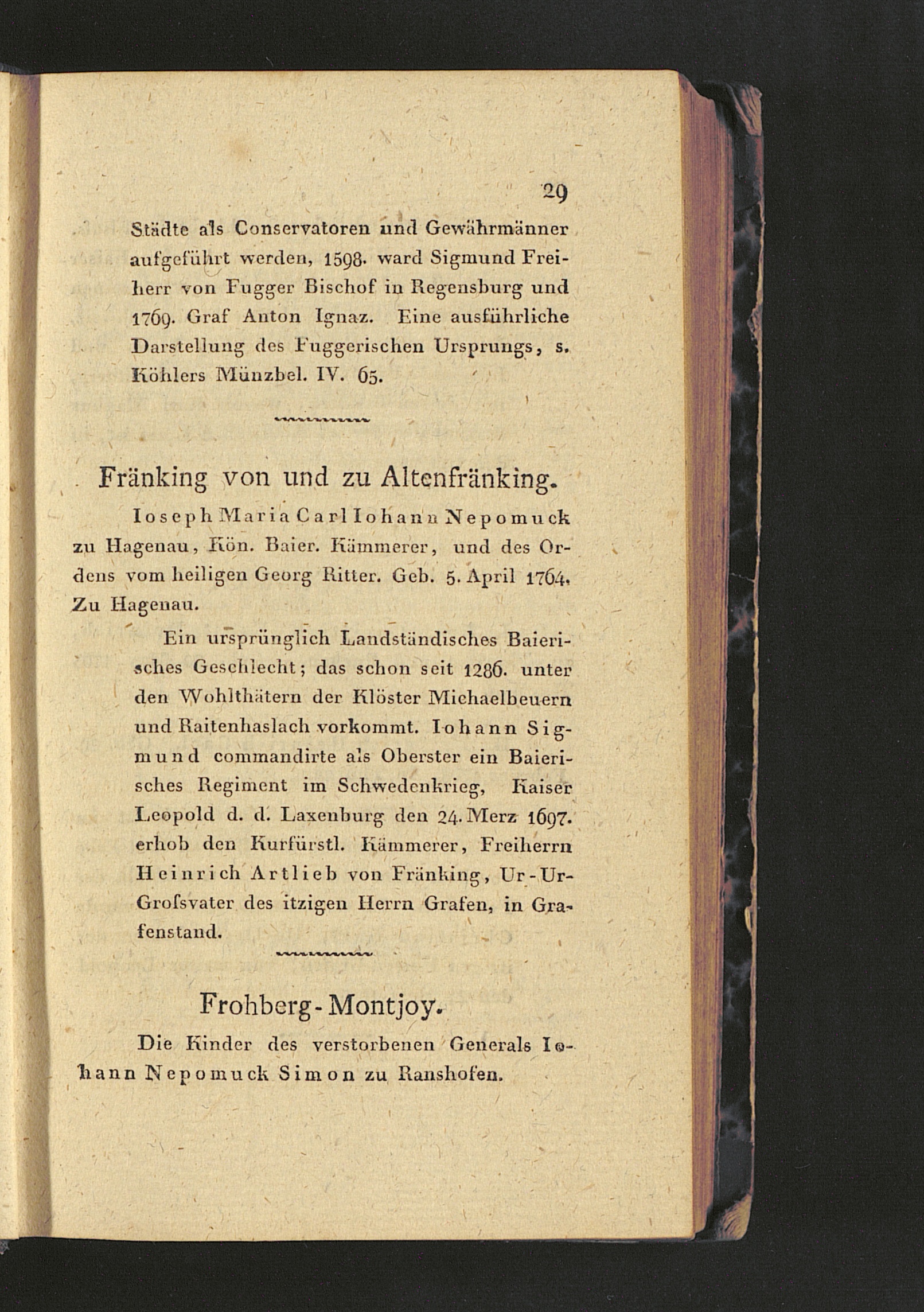 29

Städte als Conservatoren und Gewährmänner aufgeführt werden, 1598. ward Sigmund Freiherr von Fugger Bischof in Regensburg und 1769. Graf Anton Ignaz. Eine ausführliche Darstellung des Fuggerischen Ursprungs, s. Köhlers Münzbel. IV. 65.

Fränking von und zu Altenfränking.

Ioseph Maria Carl Iohann Nepomuck zu Hagenau, Kön. Baier. Kämmerer, und des Ordens vom heiligen Georg Ritter. Geb. 5. April 1764. Zu Hagenau.

Ein ursprünglich Landständisches Baierisches Geschlecht; das schon seit 1286. unter den Wohlthätern der Klöster Michaelbeuern und Raitenhaslach vorkommt. Iohann Sigmund commandirte als Oberster ein Baierisches Regiment im Schwedenkrieg, Kaiser Leopold d. d. Laxenburg den 24. Merz 1697. erhob den Kurfürstl. Kämmerer, Freiherrn Heinrich Artlieb von Fränking, Ur-Ur-Grofsvater des itzigen Herrn Grafen, in Grafenstand.

Frohberg-Montjoy.

Die Kinder des verstorbenen Generals Iohann Nepomuck Simon zu Ranshofen.